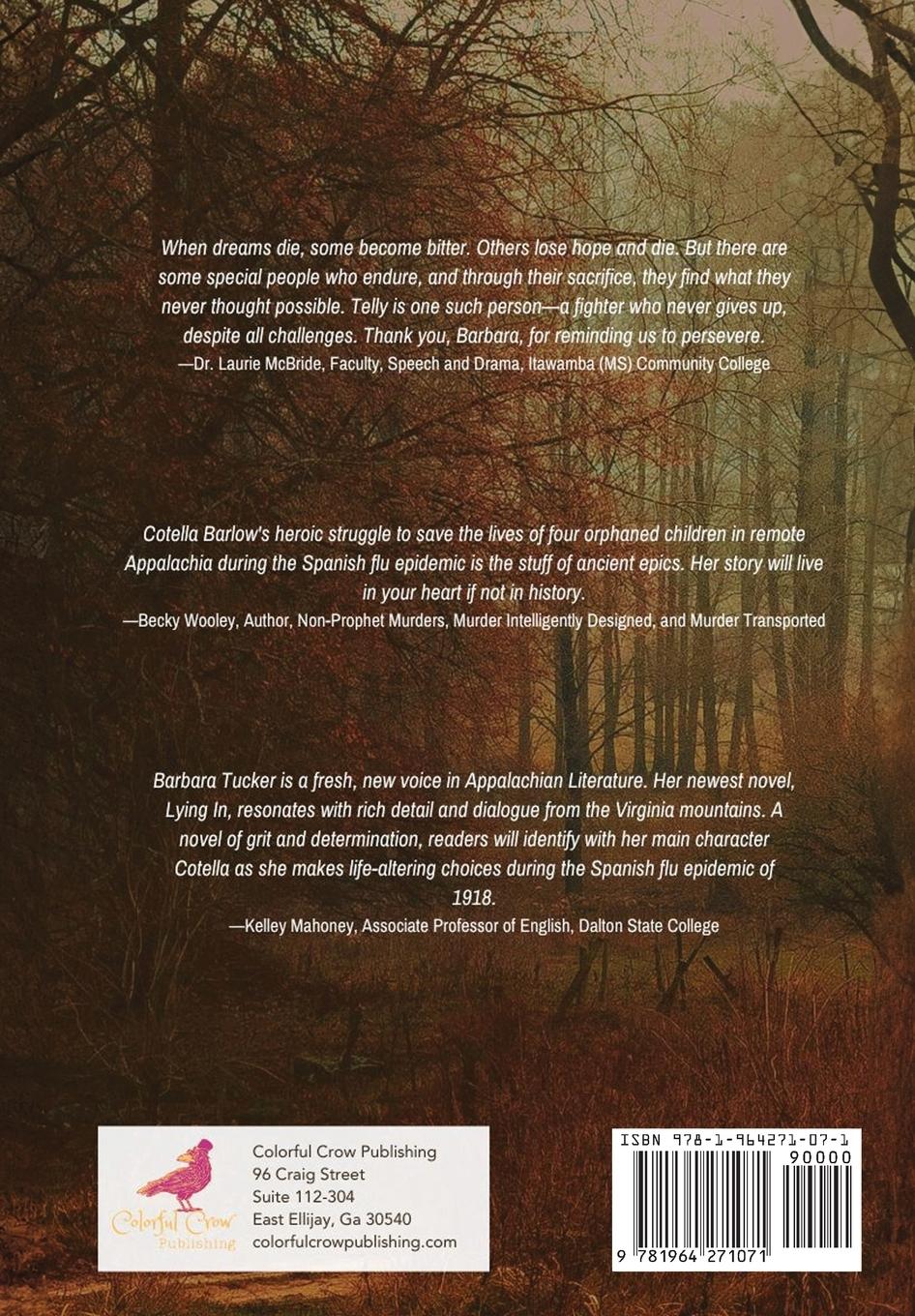 When dreams die, some become bitter. Others lose hope and die. But there are some special people who endure, and through their sacrifice, they find what they never thought possible. Telly is one such person—a fighter who never gives up, despite all challenges. Thank you, Barbara, for reminding us to persevere.
—Dr. Laurie McBride, Faculty, Speech and Drama, Itawamba (MS) Community College

Cotella Barlow's heroic struggle to save the lives of four orphaned children in remote Appalachia during the Spanish flu epidemic is the stuff of ancient epics. Her story will live in your heart if not in history.
—Becky Wooley, Author, Non-Prophet Murders, Murder Intelligently Designed, and Murder Transported

Barbara Tucker is a fresh, new voice in Appalachian Literature. Her newest novel, Lying In, resonates with rich detail and dialogue from the Virginia mountains. A novel of grit and determination, readers will identify with her main character Cotella as she makes life-altering choices during the Spanish flu epidemic of 1918.
—Kelley Mahoney, Associate Professor of English, Dalton State College

Colorful Crow
Publishing

Colorful Crow Publishing
96 Craig Street
Suite 112-304
East Ellijay, Ga 30540
colorfulcrowpublishing.com

ISBN 978-1-964271-07-1
90000
9 781964 271071